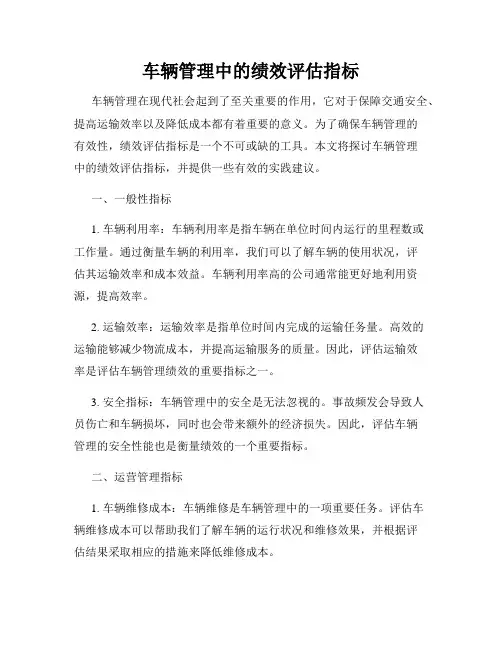 车辆管理中的绩效评估指标

车辆管理在现代社会起到了至关重要的作用，它对于保障交通安全、提高运输效率以及降低成本都有着重要的意义。为了确保车辆管理的有效性，绩效评估指标是一个不可或缺的工具。本文将探讨车辆管理中的绩效评估指标，并提供一些有效的实践建议。

一、一般性指标

1. 车辆利用率：车辆利用率是指车辆在单位时间内运行的里程数或工作量。通过衡量车辆的利用率，我们可以了解车辆的使用状况，评估其运输效率和成本效益。车辆利用率高的公司通常能更好地利用资源，提高效率。

2. 运输效率：运输效率是指单位时间内完成的运输任务量。高效的运输能够减少物流成本，并提高运输服务的质量。因此，评估运输效率是评估车辆管理绩效的重要指标之一。

3. 安全指标：车辆管理中的安全是无法忽视的。事故频发会导致人员伤亡和车辆损坏，同时也会带来额外的经济损失。因此，评估车辆管理的安全性能也是衡量绩效的一个重要指标。

二、运营管理指标

1. 车辆维修成本：车辆维修是车辆管理中的一项重要任务。评估车辆维修成本可以帮助我们了解车辆的运行状况和维修效果，并根据评估结果采取相应的措施来降低维修成本。